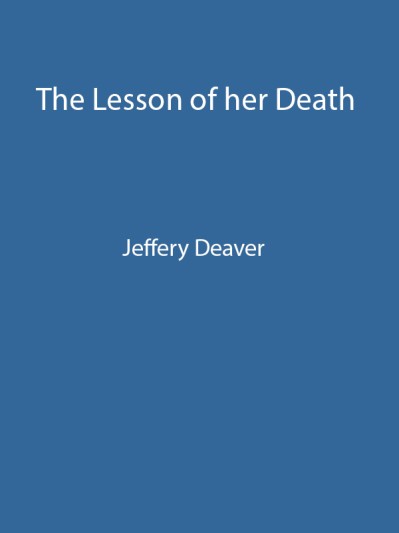 The Lesson of her Death

Jeffery Deaver